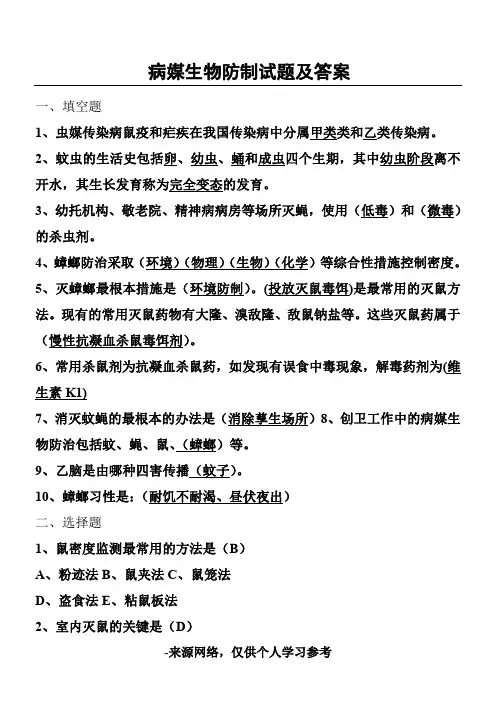 病媒生物防制试题及答案

一、填空题

1、虫媒传染病鼠疫和疟疾在我国传染病中分属甲类类和乙类传染病。

2、蚊虫的生活史包括卵、幼虫、蛹和成虫四个生期，其中幼虫阶段离不开水，其生长发育称为完全变态的发育。

3、幼托机构、敬老院、精神病病房等场所灭蝇，使用（低毒）和（微毒）的杀虫剂。

4、蟑螂防治采取（环境）（物理）（生物）（化学）等综合性措施控制密度。

5、灭蟑螂最根本措施是（环境防制）。(投放灭鼠毒饵)是最常用的灭鼠方法。现有的常用灭鼠药物有大隆、溴敌隆、敌鼠钠盐等。这些灭鼠药属于（慢性抗凝血杀鼠毒饵剂）。

6、常用杀鼠剂为抗凝血杀鼠药，如发现有误食中毒现象，解毒药剂为(维生素 K1)

7、消灭蚊蝇的最根本的办法是（消除孳生场所）8、创卫工作中的病媒生物防治包括蚊、蝇、鼠、（蟑螂）等。

9、乙脑是由哪种四害传播（蚊子）。

10、蟑螂习性是：（耐饥不耐渴、昼伏夜出）

二、选择题

1、鼠密度监测最常用的方法是（B）

A、粉迹法 B、鼠夹法 C、鼠笼法

D、盗食法 E、粘鼠板法

2、室内灭鼠的关键是（D）

-来源网络，仅供个人学习参考